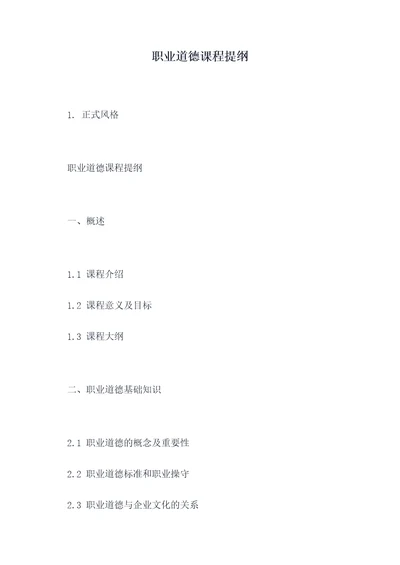 职业道德课程提纲

1. 正式风格

职业道德课程提纲

一、概述

1.1 课程介绍

1.2 课程意义及目标

1.3 课程大纲

二、职业道德基础知识

2.1 职业道德的概念及重要性

2.2 职业道德标准和职业操守

2.3 职业道德与企业文化的关系